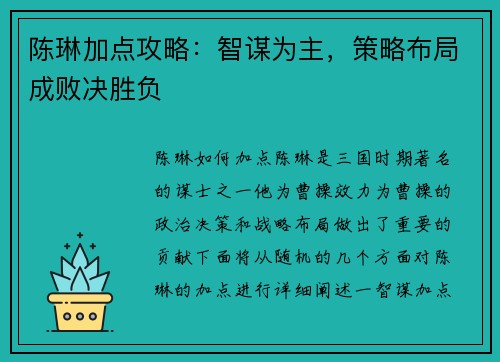 陈琳加点攻略：智谋为主，策略布局成败决胜负

陈琳如何加点陈琳是三国时期著名的谋士之一他为曹操效力为曹操的政治决策和战略布局做出了重要的贡献下面将从随机的几个方面对陈琳的加点进行详细阐述一智谋加点